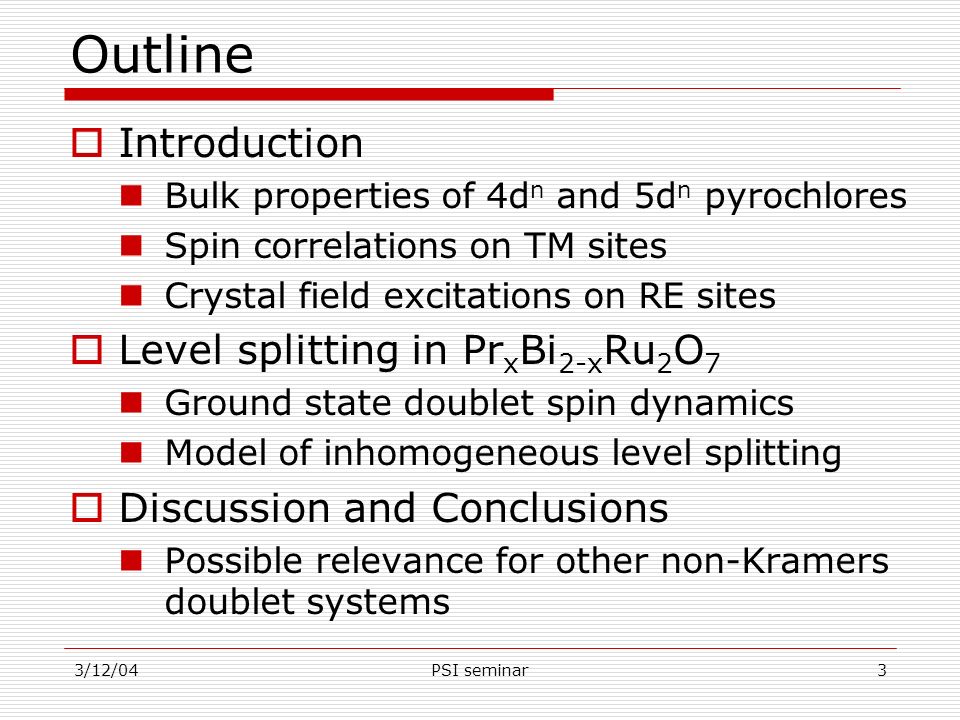 Outline

Introduction

Bulk properties of $4d^n$ and $5d^n$ pyrochlores

Spin correlations on TM sites

Crystal field excitations on RE sites

Level splitting in $Pr_xBi_{2-x}Ru_2O_7$

Ground state doublet spin dynamics

Model of inhomogeneous level splitting

Discussion and Conclusions

Possible relevance for other non-Kramers doublet systems

3/12/04 PSI seminar 3